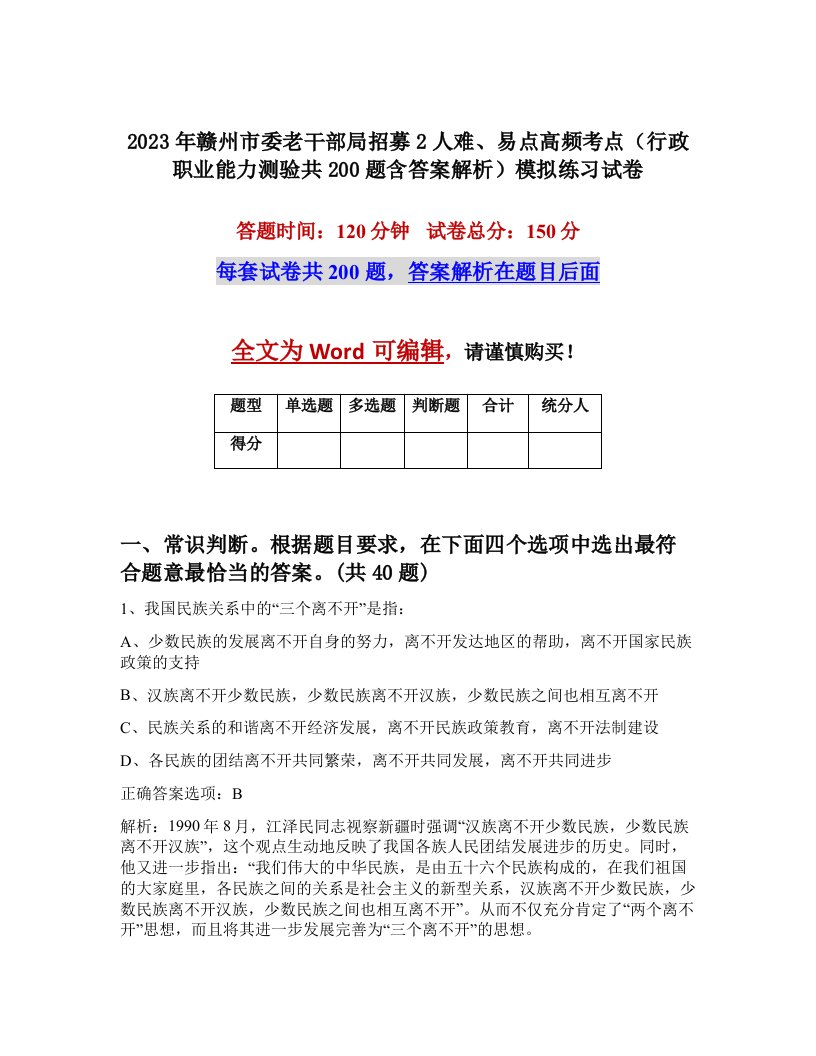 2023年赣州市委老干部局招募2人难、易点高频考点（行政职业能力测验共200题含答案解析）模拟练习试卷

答题时间：120分钟　试卷总分：150分

每套试卷共200题，答案解析在题目后面

全文为Word可编辑，请谨慎购买！

| 题型 | 单选题 | 多选题 | 判断题 | 合计 | 统分人 |
|---|---|---|---|---|---|
| 得分 | | | | | |

一、常识判断。根据题目要求，在下面四个选项中选出最符合题意最恰当的答案。(共40题)

1、我国民族关系中的“三个离不开”是指：

A、少数民族的发展离不开自身的努力，离不开发达地区的帮助，离不开国家民族政策的支持

B、汉族离不开少数民族，少数民族离不开汉族，少数民族之间也相互离不开

C、民族关系的和谐离不开经济发展，离不开民族政策教育，离不开法制建设

D、各民族的团结离不开共同繁荣，离不开共同发展，离不开共同进步

正确答案选项：B

解析：1990年8月，江泽民同志视察新疆时强调“汉族离不开少数民族，少数民族离不开汉族”，这个观点生动地反映了我国各族人民团结发展进步的历史。同时，他又进一步指出：“我们伟大的中华民族，是由五十六个民族构成的，在我们祖国的大家庭里，各民族之间的关系是社会主义的新型关系，汉族离不开少数民族，少数民族离不开汉族，少数民族之间也相互离不开”。从而不仅充分肯定了“两个离不开”思想，而且将其进一步发展完善为“三个离不开”的思想。